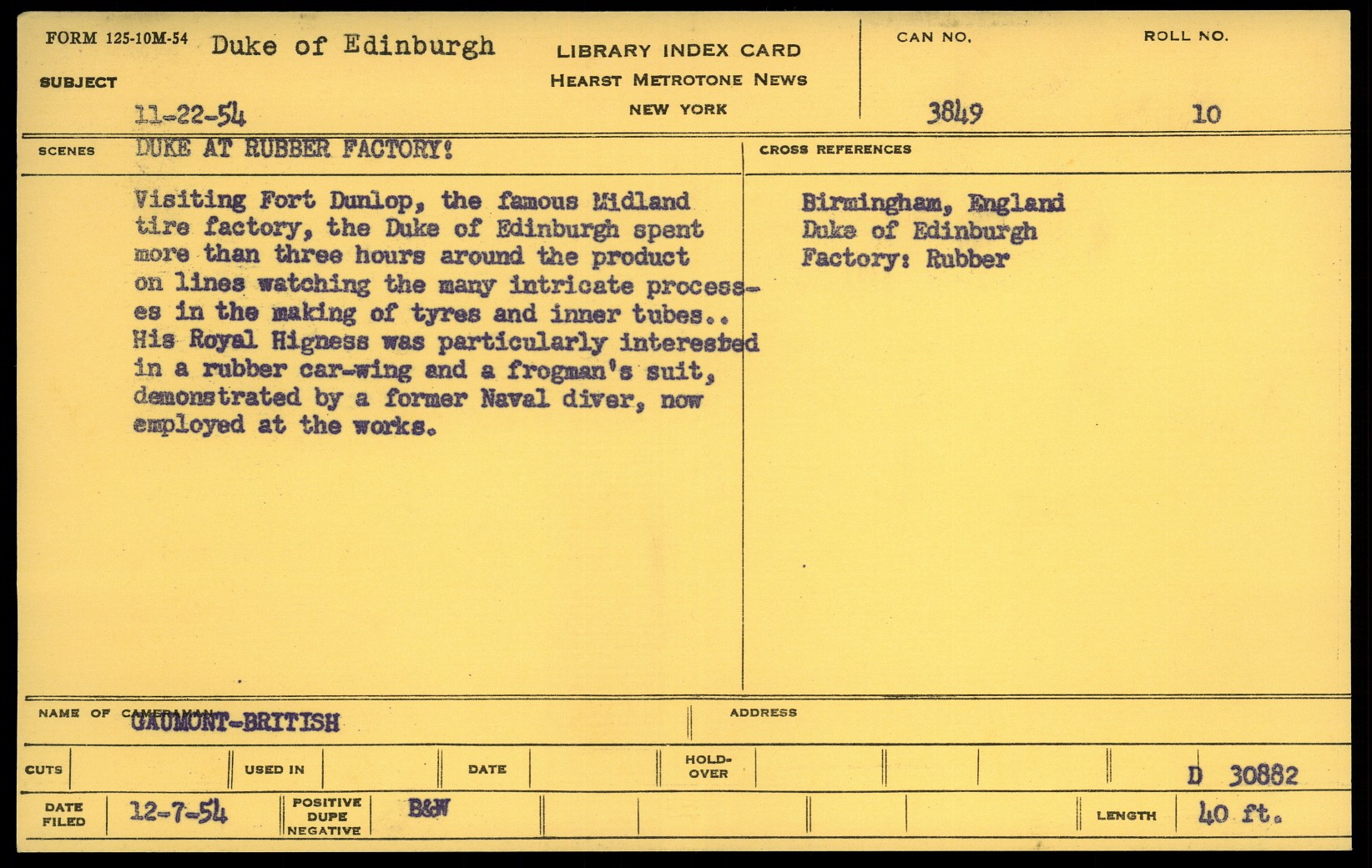 FORM 125-10M-54 Duke of Edinburgh
SUBJECT
11-22-54

LIBRARY INDEX CARD
HEARST METROTONE NEWS
NEW YORK

CAN NO.
3849

ROLL NO.
10

SCENES DUKE AT RUBBER FACTORY!

Visiting Fort Dunlop, the famous Midland tire factory, the Duke of Edinburgh spent more than three hours around the product on lines watching the many intricate processes in the making of tyres and inner tubes.. His Royal Higness was particularly interested in a rubber car-wing and a frogman's suit, demonstrated by a former Naval diver, now employed at the works.

CROSS REFERENCES

Birmingham, England
Duke of Edinburgh
Factory: Rubber

NAME OF CAMERAMAN GAUMONT-BRITISH

ADDRESS

CUTS

USED IN

DATE

HOLD-OVER

D 30882

DATE FILED 12-7-54

POSITIVE DUPE NEGATIVE B&W

LENGTH 40 ft.